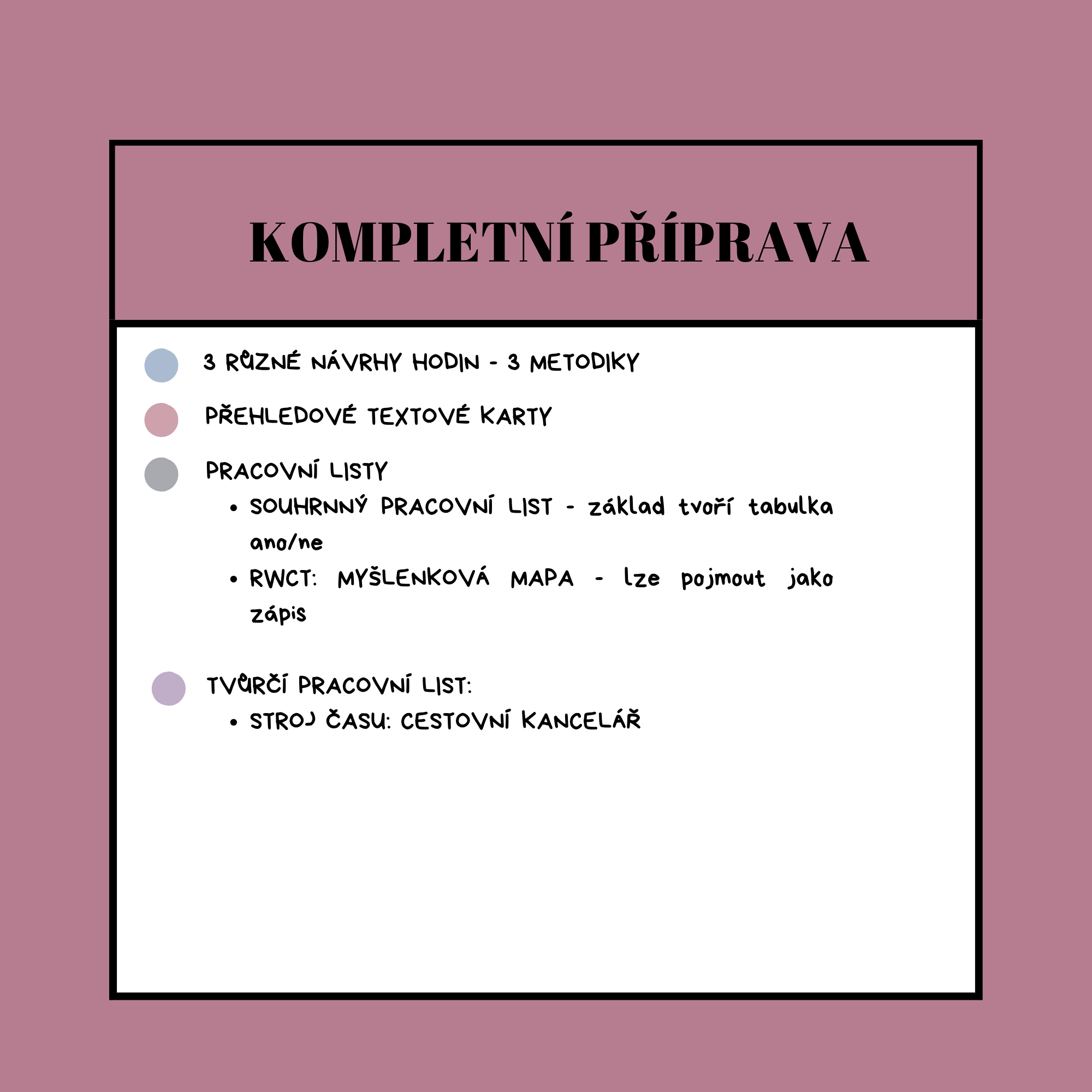 KOMPLETNÍ PŘÍPRAVA

• 3 RŮZNÉ NÁVRHY HODIN - 3 METODIKY

• PŘEHLEDOVÉ TEXTOVÉ KARTY

• PRACOVNÍ LISTY
• SOUHRNNÝ PRACOVNÍ LIST - základ tvoří tabulka ano/ne
• RWCT: MYŠLENKOVÁ MAPA - lze pojmout jako zápis

• TVŮRČÍ PRACOVNÍ LIST:
• STROJ ČASU: CESTOVNÍ KANCELÁŘ